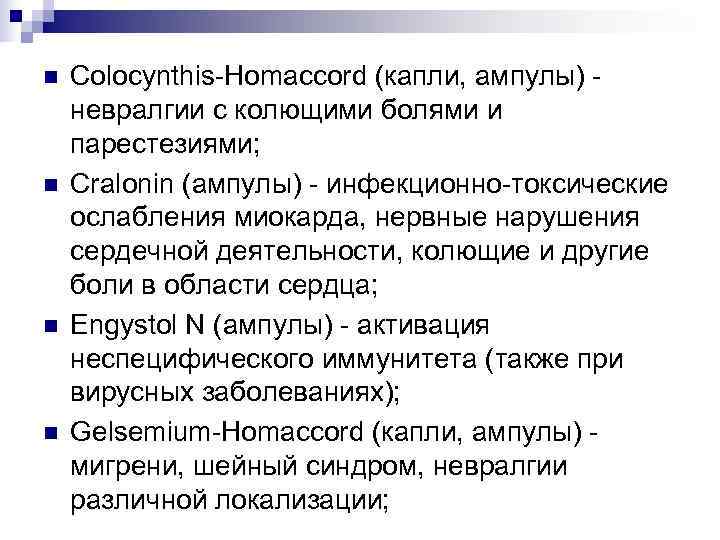 Colocynthis-Homaccord (капли, ампулы) - невралгии с колющими болями и парестезиями;

Cralonin (ампулы) - инфекционно-токсические ослабления миокарда, нервные нарушения сердечной деятельности, колющие и другие боли в области сердца;

Engystol N (ампулы) - активация неспецифического иммунитета (также при вирусных заболеваниях);

Gelsemium-Homaccord (капли, ампулы) - мигрени, шейный синдром, невралгии различной локализации;